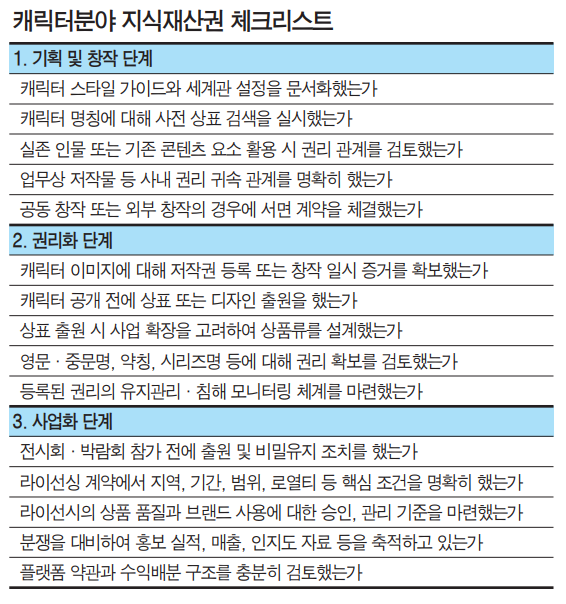 캐릭터분야 지식재산권 체크리스트

1. 기획 및 창작 단계

캐릭터 스타일 가이드와 세계관 설정을 문서화했는가

캐릭터 명칭에 대해 사전 상표 검색을 실시했는가

실존 인물 또는 기존 콘텐츠 요소 활용 시 권리 관계를 검토했는가

업무상 저작물 등 사내 권리 귀속 관계를 명확히 했는가

공동 창작 또는 외부 창작의 경우에 서면 계약을 체결했는가

2. 권리화 단계

캐릭터 이미지에 대해 저작권 등록 또는 창작 일시 증거를 확보했는가

캐릭터 공개 전에 상표 또는 디자인 출원을 했는가

상표 출원 시 사업 확장을 고려하여 상품류를 설계했는가

영문 · 중문명, 약칭, 시리즈명 등에 대해 권리 확보를 검토했는가

등록된 권리의 유지관리 · 침해 모니터링 체계를 마련했는가

3. 사업화 단계

전시회 · 박람회 참가 전에 출원 및 비밀유지 조치를 했는가

라이선싱 계약에서 지역, 기간, 범위, 로열티 등 핵심 조건을 명확히 했는가

라이선시의 상품 품질과 브랜드 사용에 대한 승인, 관리 기준을 마련했는가

분쟁을 대비하여 홍보 실적, 매출, 인지도 자료 등을 축적하고 있는가

플랫폼 약관과 수익배분 구조를 충분히 검토했는가